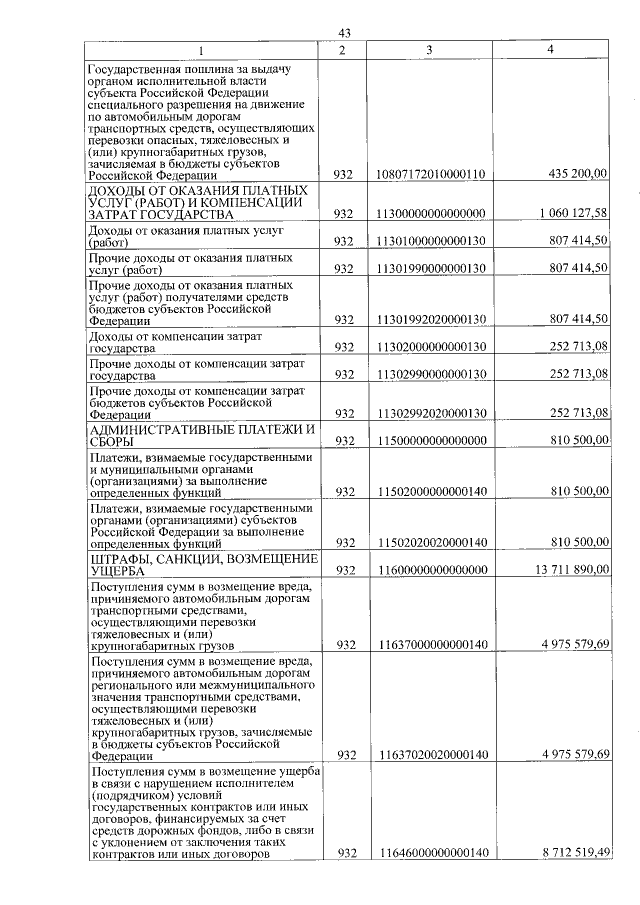 43

| 1 | 2 | 3 | 4 |
|---|---|---|---|
| Государственная пошлина за выдачу органом исполнительной власти субъекта Российской Федерации специального разрешения на движение по автомобильным дорогам транспортных средств, осуществляющих перевозки опасных, тяжеловесных и (или) крупногабаритных грузов, зачисляемая в бюджеты субъектов Российской Федерации | 932 | 10807172010000110 | 435 200,00 |
| ДОХОДЫ ОТ ОКАЗАНИЯ ПЛАТНЫХ УСЛУГ (РАБОТ) И КОМПЕНСАЦИИ ЗАТРАТ ГОСУДАРСТВА | 932 | 11300000000000000 | 1 060 127,58 |
| Доходы от оказания платных услуг (работ) | 932 | 11301000000000130 | 807 414,50 |
| Прочие доходы от оказания платных услуг (работ) | 932 | 11301990000000130 | 807 414,50 |
| Прочие доходы от оказания платных услуг (работ) получателями средств бюджетов субъектов Российской Федерации | 932 | 11301992020000130 | 807 414,50 |
| Доходы от компенсации затрат государства | 932 | 11302000000000130 | 252 713,08 |
| Прочие доходы от компенсации затрат государства | 932 | 11302990000000130 | 252 713,08 |
| Прочие доходы от компенсации затрат бюджетов субъектов Российской Федерации | 932 | 11302992020000130 | 252 713,08 |
| АДМИНИСТРАТИВНЫЕ ПЛАТЕЖИ И СБОРЫ | 932 | 11500000000000000 | 810 500,00 |
| Платежи, взимаемые государственными и муниципальными органами (организациями) за выполнение определенных функций | 932 | 11502000000000140 | 810 500,00 |
| Платежи, взимаемые государственными органами (организациями) субъектов Российской Федерации за выполнение определенных функций | 932 | 11502020020000140 | 810 500,00 |
| ШТРАФЫ, САНКЦИИ, ВОЗМЕЩЕНИЕ УЩЕРБА | 932 | 11600000000000000 | 13 711 890,00 |
| Поступления сумм в возмещение вреда, причиняемого автомобильным дорогам транспортными средствами, осуществляющими перевозки тяжеловесных и (или) крупногабаритных грузов | 932 | 11637000000000140 | 4 975 579,69 |
| Поступления сумм в возмещение вреда, причиняемого автомобильным дорогам регионального или межмуниципального значения транспортными средствами, осуществляющими перевозки тяжеловесных и (или) крупногабаритных грузов, зачисляемые в бюджеты субъектов Российской Федерации | 932 | 11637020020000140 | 4 975 579,69 |
| Поступления сумм в возмещение ущерба в связи с нарушением исполнителем (подрядчиком) условий государственных контрактов или иных договоров, финансируемых за счет средств дорожных фондов, либо в связи с уклонением от заключения таких контрактов или иных договоров | 932 | 11646000000000140 | 8 712 519,49 |